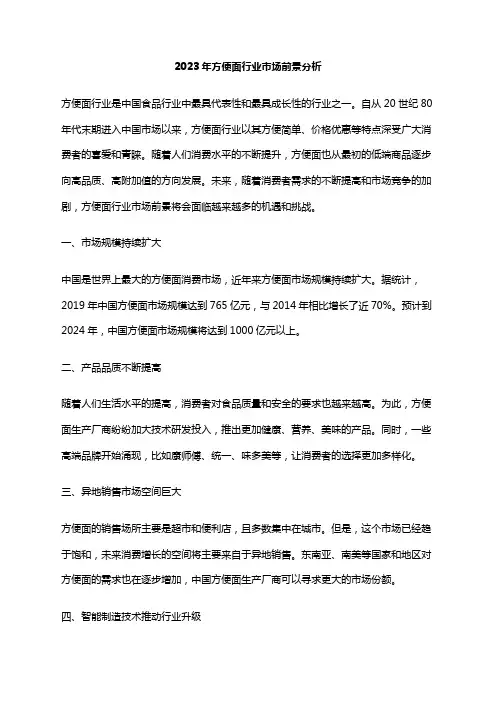 2023年方便面行业市场前景分析

方便面行业是中国食品行业中最具代表性和最具成长性的行业之一。自从20世纪80年代末期进入中国市场以来，方便面行业以其方便简单、价格优惠等特点深受广大消费者的喜爱和青睐。随着人们消费水平的不断提升，方便面也从最初的低端商品逐步向高品质、高附加值的方向发展。未来，随着消费者需求的不断提高和市场竞争的加剧，方便面行业市场前景将会面临越来越多的机遇和挑战。

一、市场规模持续扩大

中国是世界上最大的方便面消费市场，近年来方便面市场规模持续扩大。据统计，2019年中国方便面市场规模达到765亿元，与2014年相比增长了近70%。预计到2024年，中国方便面市场规模将达到1000亿元以上。

二、产品品质不断提高

随着人们生活水平的提高，消费者对食品质量和安全的要求也越来越高。为此，方便面生产厂商纷纷加大技术研发投入，推出更加健康、营养、美味的产品。同时，一些高端品牌开始涌现，比如康师傅、统一、味多美等，让消费者的选择更加多样化。

三、异地销售市场空间巨大

方便面的销售场所主要是超市和便利店，且多数集中在城市。但是，这个市场已经趋于饱和，未来消费增长的空间将主要来自于异地销售。东南亚、南美等国家和地区对方便面的需求也在逐步增加，中国方便面生产厂商可以寻求更大的市场份额。

四、智能制造技术推动行业升级